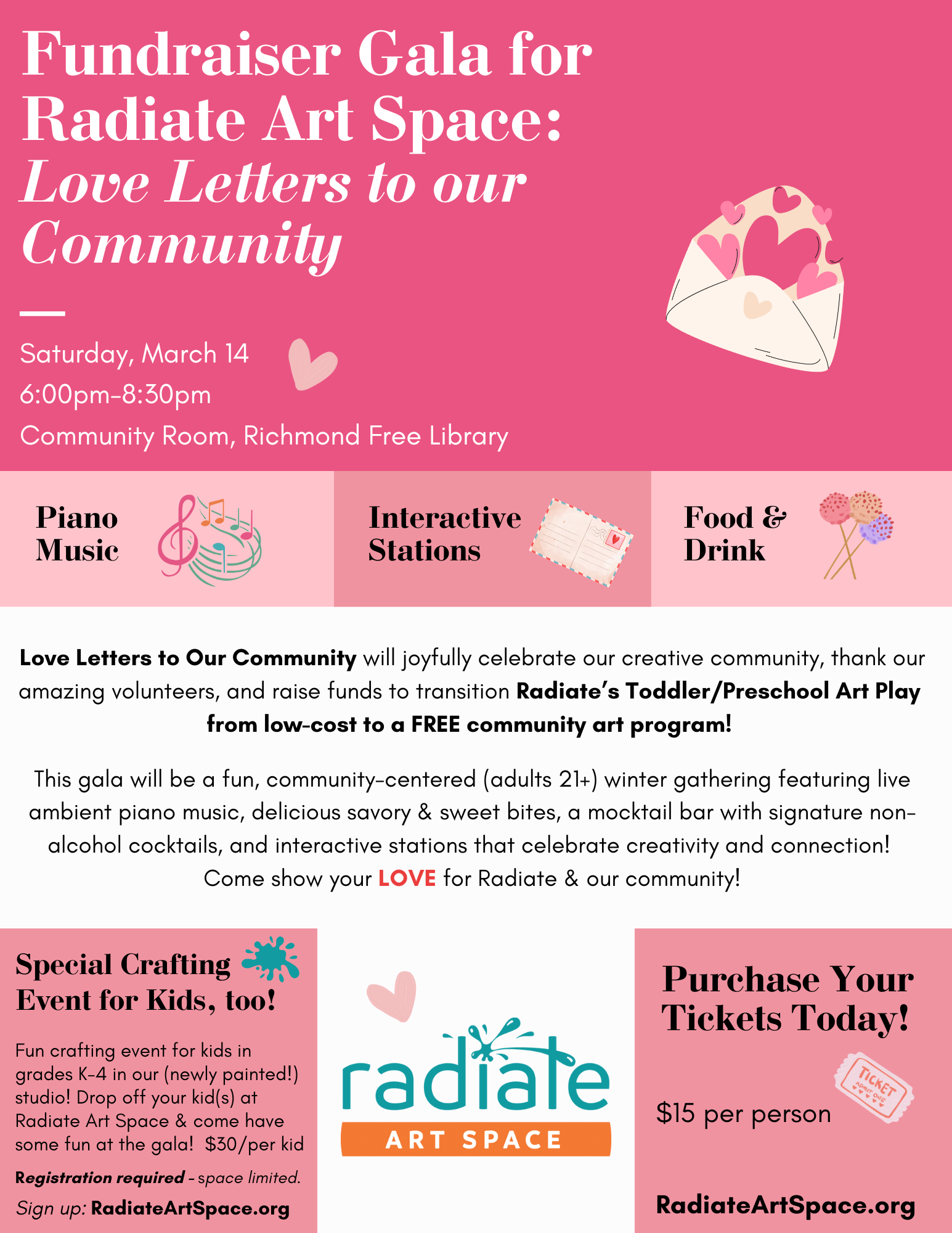 Fundraiser Gala for Radiate Art Space: Love Letters to our Community

Saturday, March 14
6:00pm-8:30pm
Community Room, Richmond Free Library

Piano Music

Interactive Stations

Food & Drink

Love Letters to Our Community will joyfully celebrate our creative community, thank our amazing volunteers, and raise funds to transition Radiate's Toddler/Preschool Art Play from low-cost to a FREE community art program!

This gala will be a fun, community-centered (adults 21+) winter gathering featuring live ambient piano music, delicious savory & sweet bites, a mocktail bar with signature non-alcohol cocktails, and interactive stations that celebrate creativity and connection! Come show your LOVE for Radiate & our community!

Special Crafting Event for Kids, too!

Fun crafting event for kids in grades K-4 in our (newly painted!) studio! Drop off your kid(s) at Radiate Art Space & come have some fun at the gala! $30/per kid

Registration required - space limited.

Sign up: RadiateArtSpace.org

radiate
ART SPACE

Purchase Your Tickets Today!

TICKET
ADMIT ONE

$15 per person

RadiateArtSpace.org